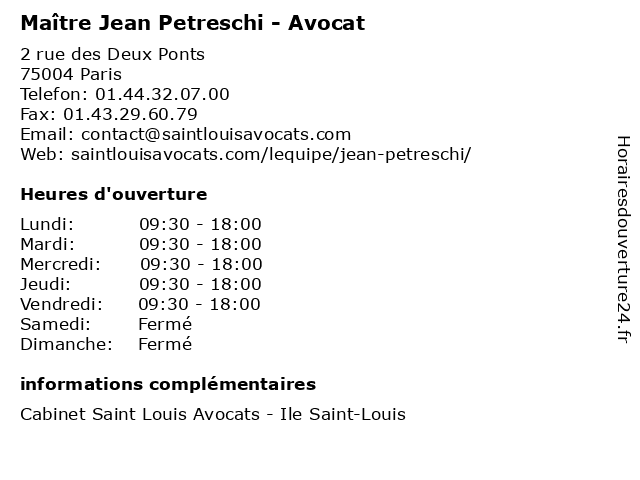 Maître Jean Petreschi - Avocat

2 rue des Deux Ponts
75004 Paris
Telefon: 01.44.32.07.00
Fax: 01.43.29.60.79
Email: contact@saintlouisavocats.com
Web: saintlouisavocats.com/lequipe/jean-petreschi/

Heures d'ouverture

Lundi: 09:30 - 18:00
Mardi: 09:30 - 18:00
Mercredi: 09:30 - 18:00
Jeudi: 09:30 - 18:00
Vendredi: 09:30 - 18:00
Samedi: Fermé
Dimanche: Fermé

informations complémentaires

Cabinet Saint Louis Avocats - Ile Saint-Louis

Horairesdouverture24.fr